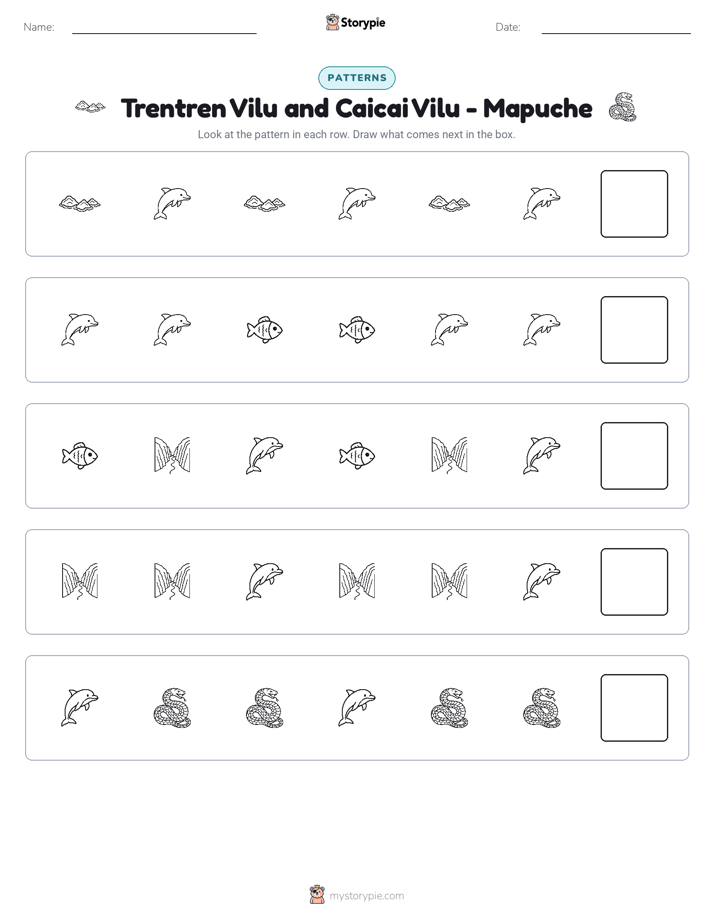 Name: ____ Storypie Date: ____

PATTERNS

Trentren Vilu and Caicai Vilu - Mapuche

Look at the pattern in each row. Draw what comes next in the box.

mystorypie.com